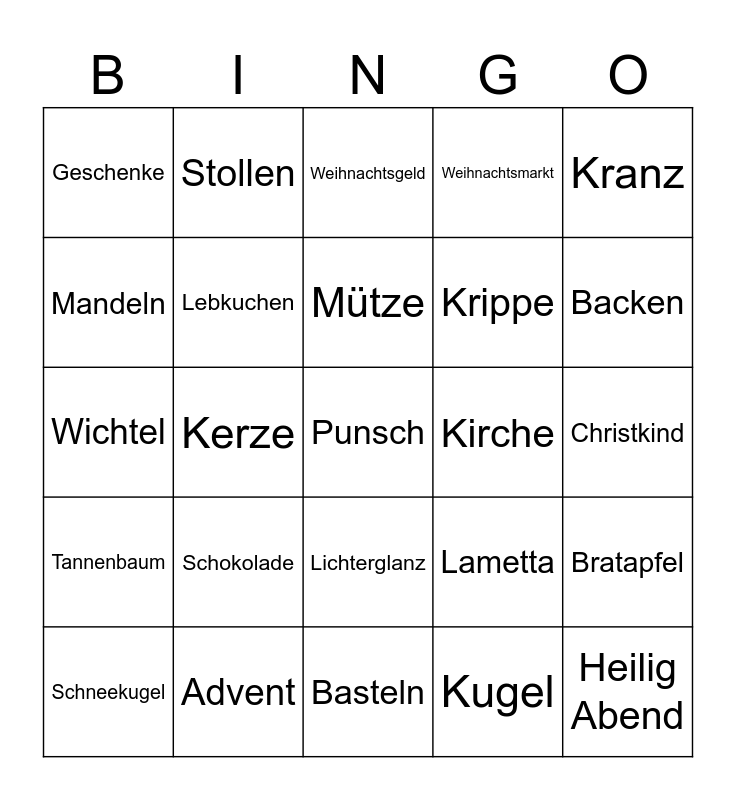 | B | I | N | G | O |
|---|---|---|---|---|
| Geschenke | Stollen | Weihnachtsgeld | Weihnachtsmarkt | Kranz |
| Mandeln | Lebkuchen | Mütze | Krippe | Backen |
| Wichtel | Kerze | Punsch | Kirche | Christkind |
| Tannenbaum | Schokolade | Lichterglanz | Lametta | Bratapfel |
| Schneekugel | Advent | Basteln | Kugel | Heilig Abend |